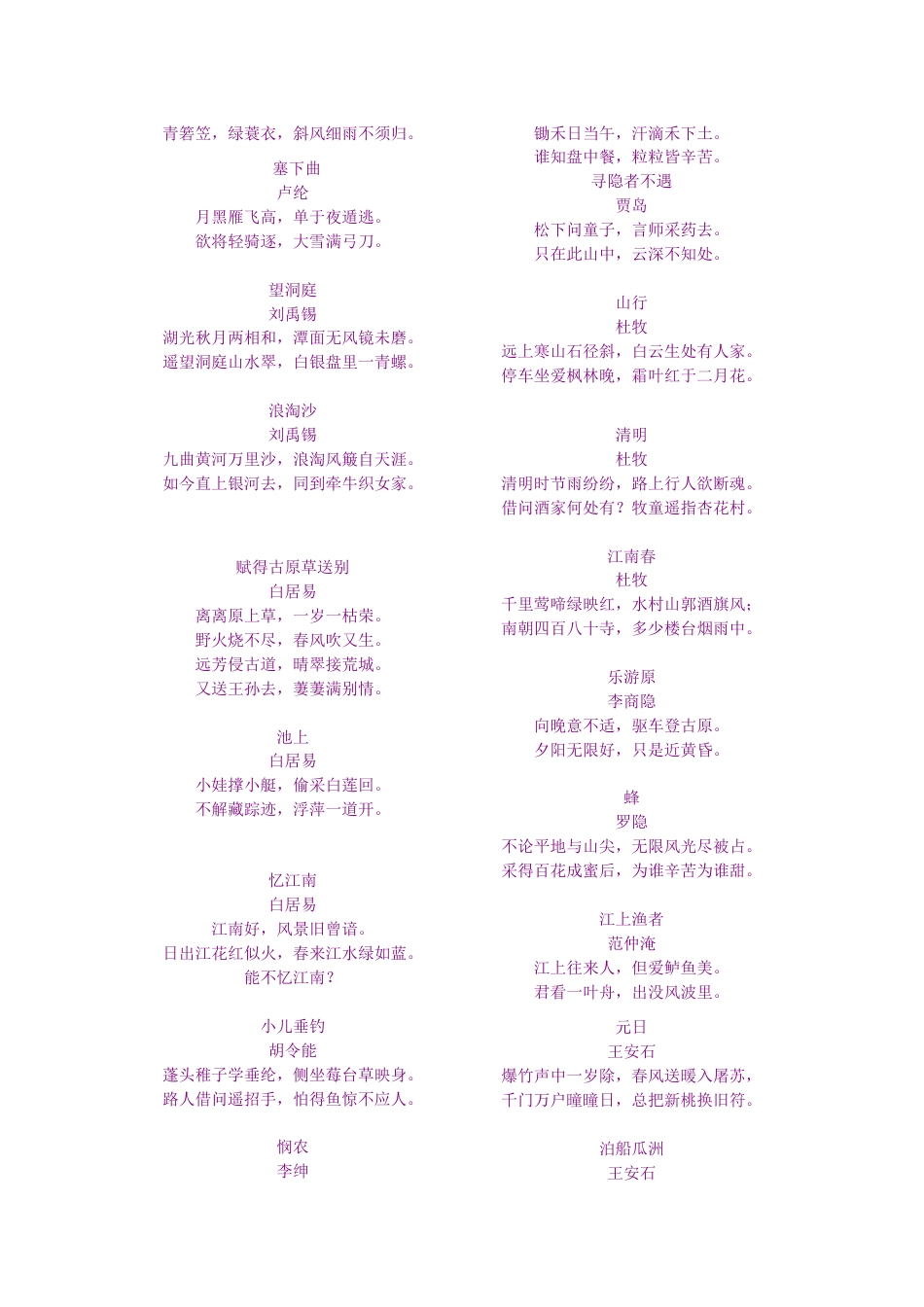 青箬笠，绿蓑衣，斜风细雨不须归。

塞下曲
卢纶
月黑雁飞高，单于夜遁逃。
欲将轻骑逐，大雪满弓刀。

望洞庭
刘禹锡
湖光秋月两相和，潭面无风镜未磨。
遥望洞庭山水翠，白银盘里一青螺。

浪淘沙
刘禹锡
九曲黄河万里沙，浪淘风簸自天涯。
如今直上银河去，同到牵牛织女家。

赋得古原草送别
白居易
离离原上草，一岁一枯荣。
野火烧不尽，春风吹又生。
远芳侵古道，晴翠接荒城。
又送王孙去，萋萋满别情。

池上
白居易
小娃撑小艇，偷采白莲回。
不解藏踪迹，浮萍一道开。

忆江南
白居易
江南好，风景旧曾谙。
日出江花红似火，春来江水绿如蓝。
能不忆江南？

小儿垂钓
胡令能
蓬头稚子学垂纶，侧坐莓台草映身。
路人借问遥招手，怕得鱼惊不应人。

悯农
李绅

锄禾日当午，汗滴禾下土。
谁知盘中餐，粒粒皆辛苦。
寻隐者不遇
贾岛
松下问童子，言师采药去。
只在此山中，云深不知处。

山行
杜牧
远上寒山石径斜，白云生处有人家。
停车坐爱枫林晚，霜叶红于二月花。

清明
杜牧
清明时节雨纷纷，路上行人欲断魂。
借问酒家何处有？牧童遥指杏花村。

江南春
杜牧
千里莺啼绿映红，水村山郭酒旗风；
南朝四百八十寺，多少楼台烟雨中。

乐游原
李商隐
向晚意不适，驱车登古原。
夕阳无限好，只是近黄昏。

蜂
罗隐
不论平地与山尖，无限风光尽被占。
采得百花成蜜后，为谁辛苦为谁甜。

江上渔者
范仲淹
江上往来人，但爱鲈鱼美。
君看一叶舟，出没风波里。

元日
王安石
爆竹声中一岁除，春风送暖入屠苏，
千门万户曈曈日，总把新桃换旧符。

泊船瓜洲
王安石